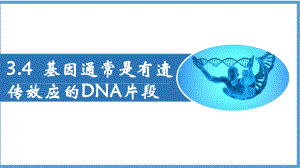 3.4 基因通常是有遗传效应的DNA片段